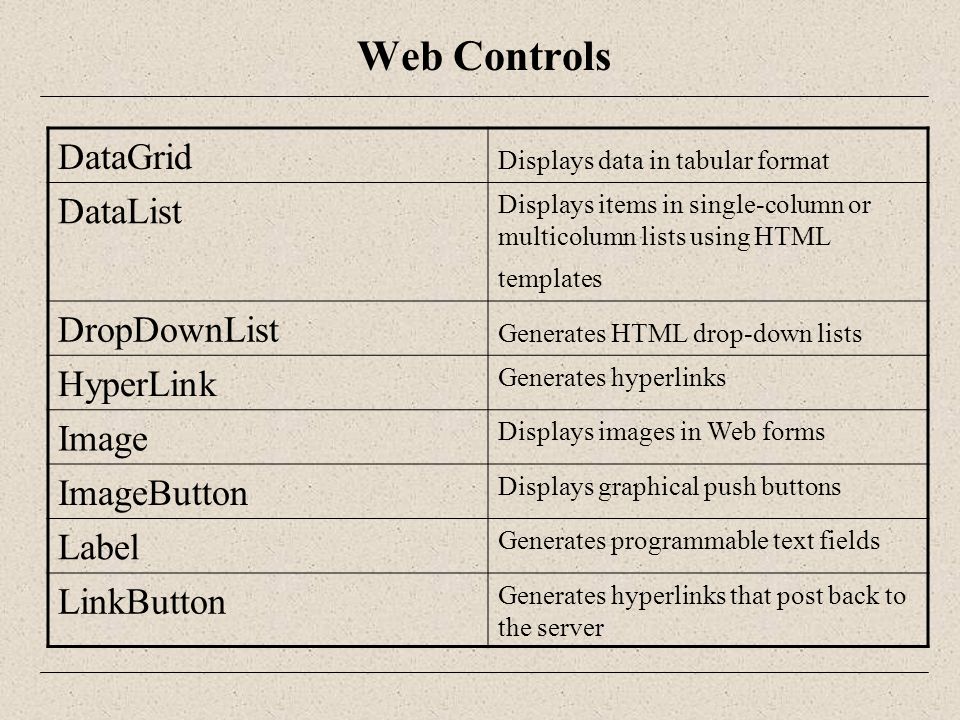 Web Controls

| | |
|---|---|
| DataGrid | Displays data in tabular format |
| DataList | Displays items in single-column or multicolumn lists using HTML templates |
| DropDownList | Generates HTML drop-down lists |
| HyperLink | Generates hyperlinks |
| Image | Displays images in Web forms |
| ImageButton | Displays graphical push buttons |
| Label | Generates programmable text fields |
| LinkButton | Generates hyperlinks that post back to the server |